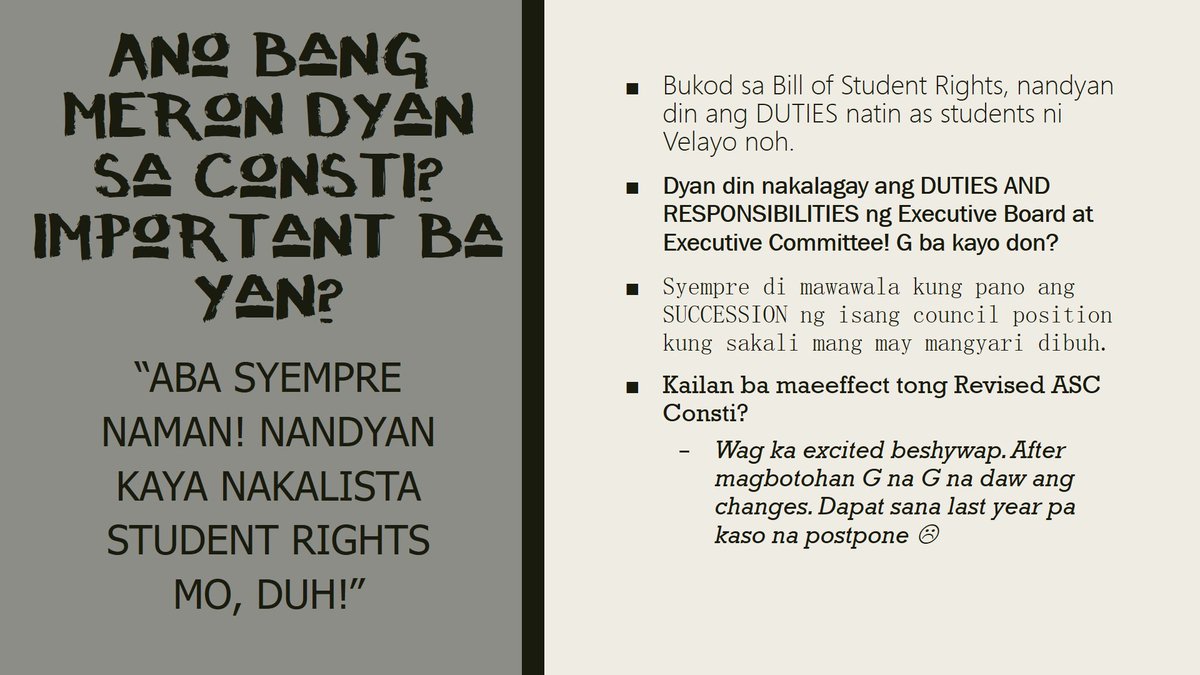 ANO BANG MERON DYAN SA CONSTI? IMPORTANT BA YAN?

"ABA SYEMPRE NAMAN! NANDYAN KAYA NAKALISTA STUDENT RIGHTS MO, DUH!"

■ Bukod sa Bill of Student Rights, nandyan din ang DUTIES natin as students ni Velayo noh.

■ Dyan din nakalagay ang DUTIES AND RESPONSIBILITIES ng Executive Board at Executive Committee! G ba kayo don?

■ Syempre di mawawala kung pano ang SUCCESSION ng isang council position kung sakali mang may mangyari dibuh.

■ Kailan ba maeeffect tong Revised ASC Consti?

– Wag ka excited beshywap. After magbotohan G na G na daw ang changes. Dapat sana last year pa kaso na postpone ☹